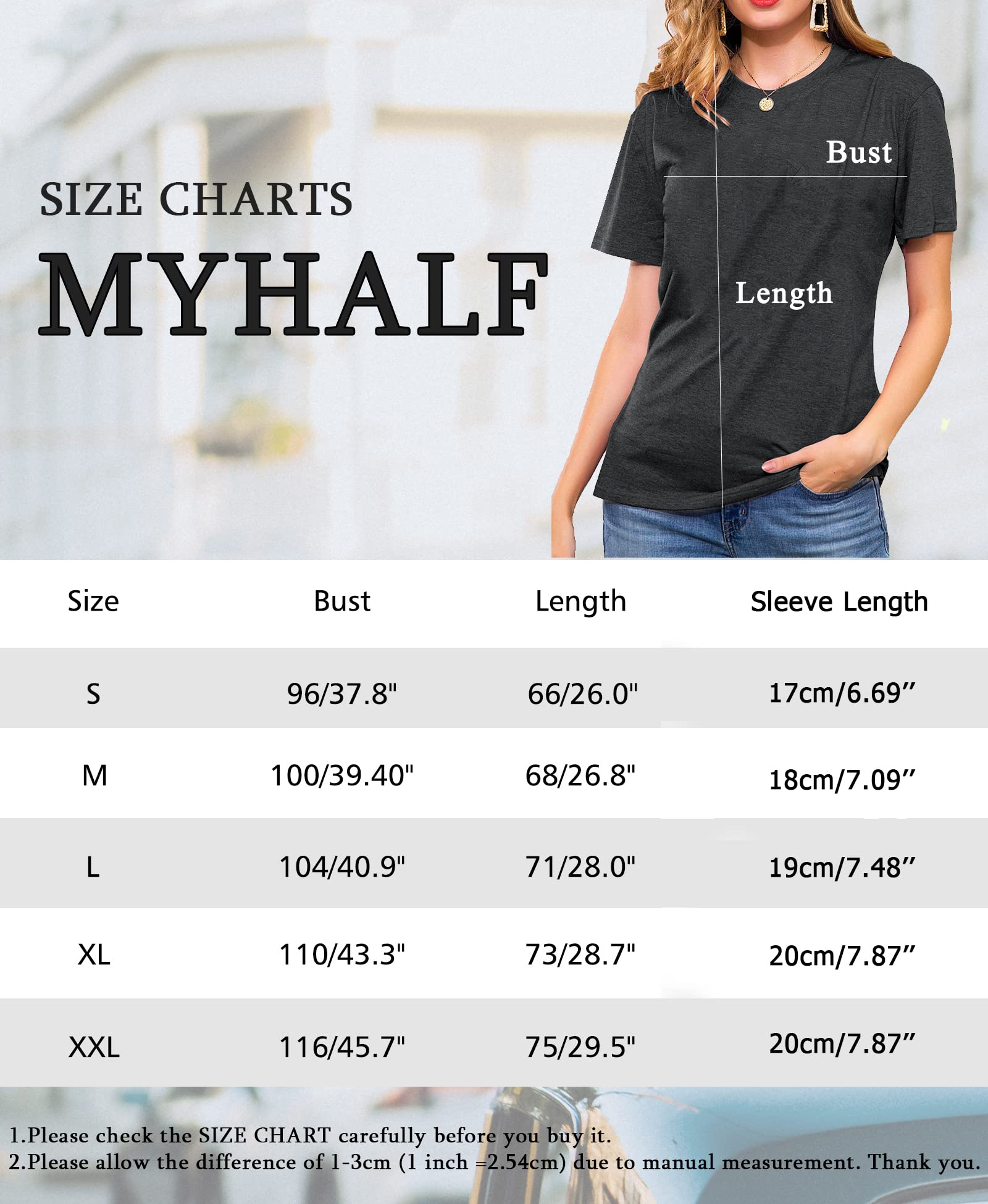 SIZE CHARTS

MYHALF

Bust

Length

| Size | Bust | Length | Sleeve Length |
|---|---|---|---|
| S | 96/37.8" | 66/26.0" | 17cm/6.69” |
| M | 100/39.40" | 68/26.8" | 18cm/7.09” |
| L | 104/40.9" | 71/28.0" | 19cm/7.48” |
| XL | 110/43.3" | 73/28.7" | 20cm/7.87” |
| XXL | 116/45.7" | 75/29.5" | 20cm/7.87” |

1.Please check the SIZE CHART carefully before you buy it.
2.Please allow the difference of 1-3cm (1 inch =2.54cm) due to manual measurement. Thank you.